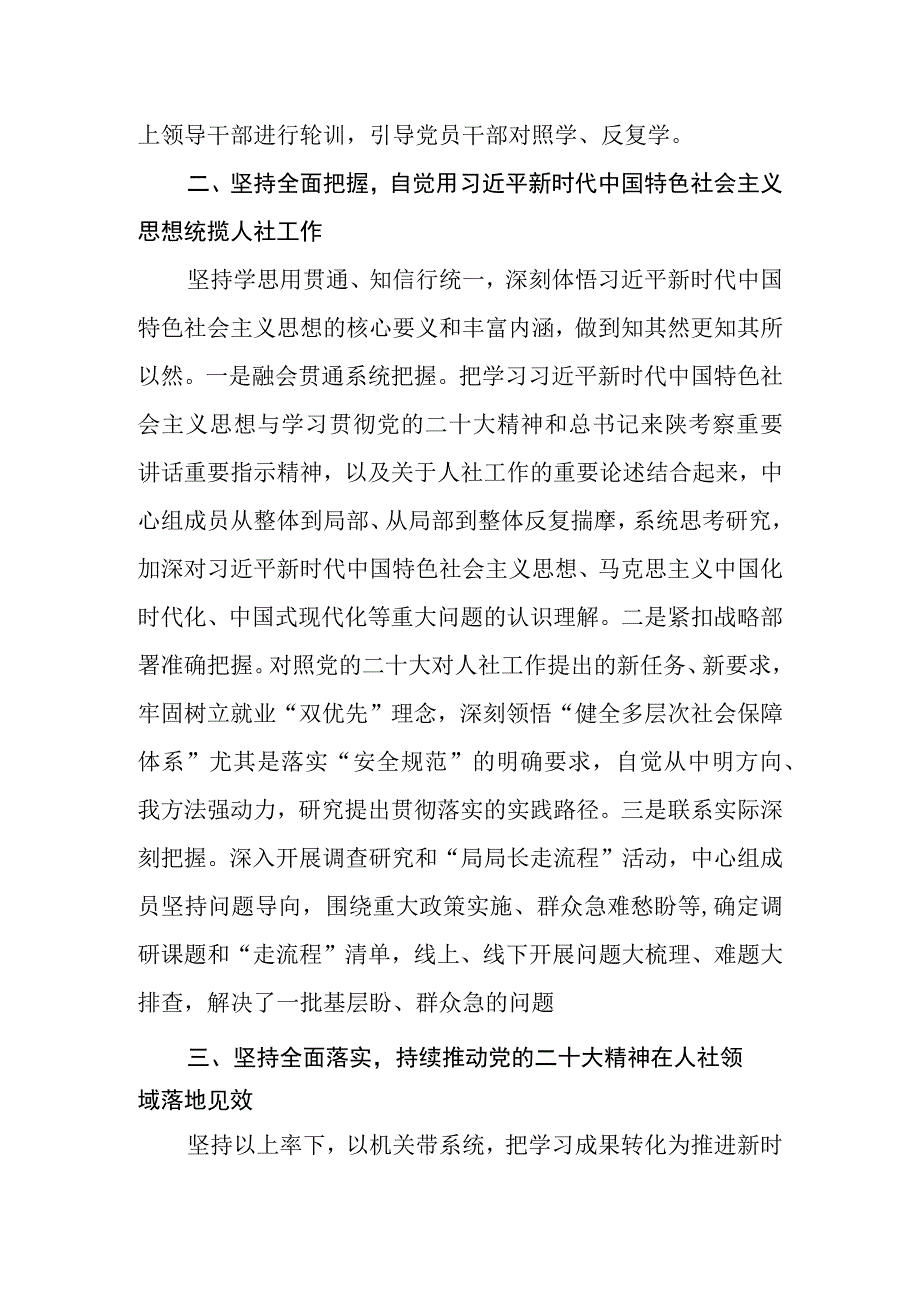 上领导干部进行轮训，引导党员干部对照学、反复学。

二、坚持全面把握，自觉用习近平新时代中国特色社会主义思想统揽人社工作

坚持学思用贯通、知信行统一，深刻体悟习近平新时代中国特色社会主义思想的核心要义和丰富内涵，做到知其然更知其所以然。一是融会贯通系统把握。把学习习近平新时代中国特色社会主义思想与学习贯彻党的二十大精神和总书记来陕考察重要讲话重要指示精神，以及关于人社工作的重要论述结合起来，中心组成员从整体到局部、从局部到整体反复揣摩，系统思考研究，加深对习近平新时代中国特色社会主义思想、马克思主义中国化时代化、中国式现代化等重大问题的认识理解。二是紧扣战略部署准确把握。对照党的二十大对人社工作提出的新任务、新要求，牢固树立就业“双优先”理念，深刻领悟“健全多层次社会保障体系”尤其是落实“安全规范”的明确要求，自觉从中明方向、我方法强动力，研究提出贯彻落实的实践路径。三是联系实际深刻把握。深入开展调查研究和“局局长走流程”活动，中心组成员坚持问题导向，围绕重大政策实施、群众急难愁盼等,确定调研课题和“走流程”清单，线上、线下开展问题大梳理、难题大排查，解决了一批基层盼、群众急的问题

三、坚持全面落实，持续推动党的二十大精神在人社领域落地见效

坚持以上率下，以机关带系统，把学习成果转化为推进新时